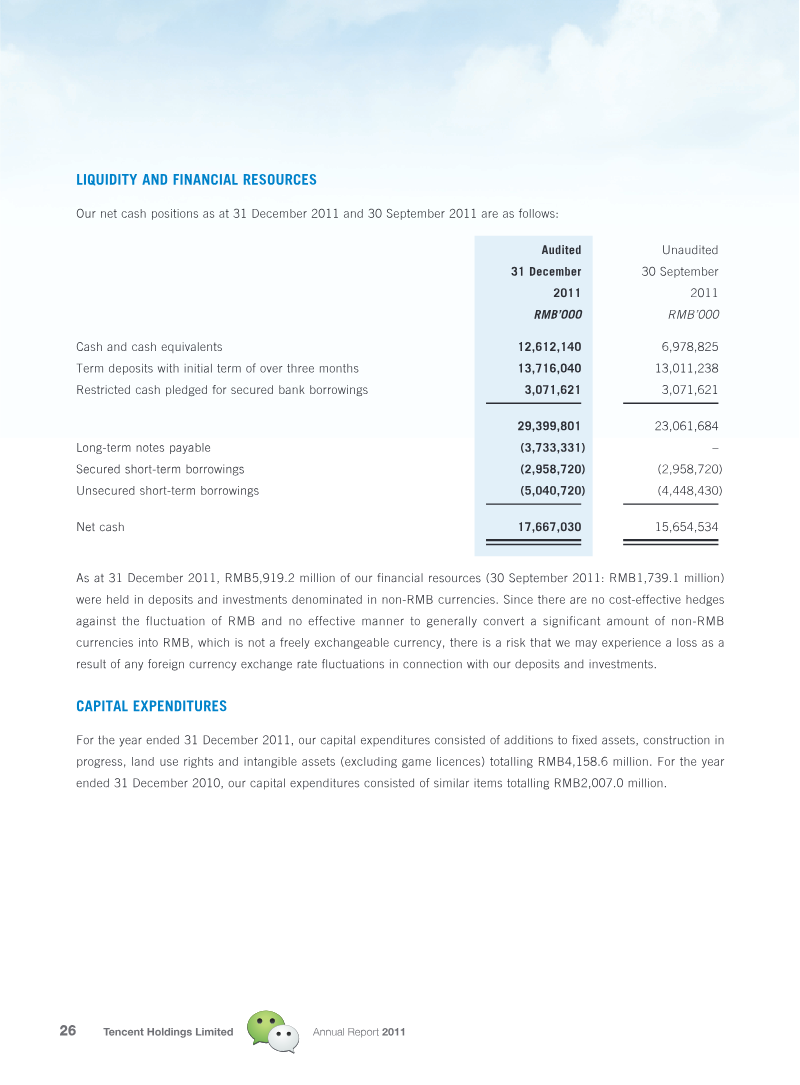 LIQUIDITY AND FINANCIAL RESOURCES

Our net cash positions as at 31 December 2011 and 30 September 2011 are as follows:

|  | Audited 31 December 2011 RMB'000 | Unaudited 30 September 2011 RMB'000 |
|---|---|---|
| Cash and cash equivalents | 12,612,140 | 6,978,825 |
| Term deposits with initial term of over three months | 13,716,040 | 13,011,238 |
| Restricted cash pledged for secured bank borrowings | 3,071,621 | 3,071,621 |
|  | 29,399,801 | 23,061,684 |
| Long-term notes payable | (3,733,331) | – |
| Secured short-term borrowings | (2,958,720) | (2,958,720) |
| Unsecured short-term borrowings | (5,040,720) | (4,448,430) |
| Net cash | 17,667,030 | 15,654,534 |

As at 31 December 2011, RMB5,919.2 million of our financial resources (30 September 2011: RMB1,739.1 million) were held in deposits and investments denominated in non-RMB currencies. Since there are no cost-effective hedges against the fluctuation of RMB and no effective manner to generally convert a significant amount of non-RMB currencies into RMB, which is not a freely exchangeable currency, there is a risk that we may experience a loss as a result of any foreign currency exchange rate fluctuations in connection with our deposits and investments.

CAPITAL EXPENDITURES

For the year ended 31 December 2011, our capital expenditures consisted of additions to fixed assets, construction in progress, land use rights and intangible assets (excluding game licences) totalling RMB4,158.6 million. For the year ended 31 December 2010, our capital expenditures consisted of similar items totalling RMB2,007.0 million.

26 Tencent Holdings Limited Annual Report 2011